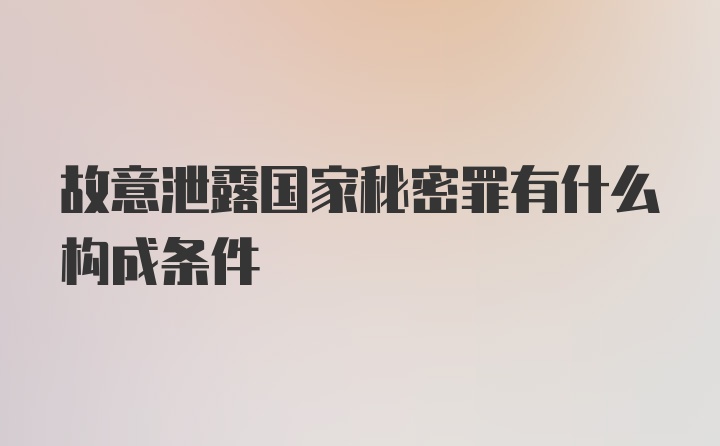 故意泄露国家秘密罪有什么构成条件